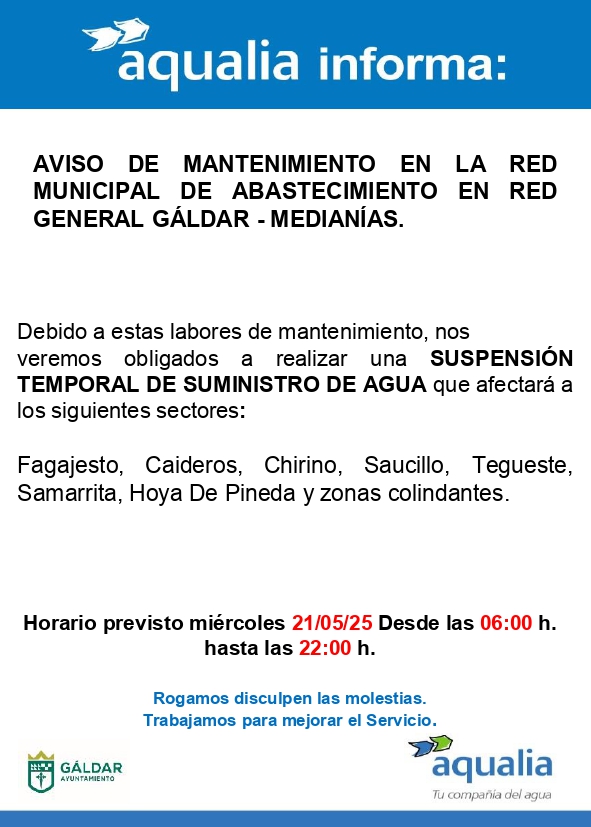 aqualia informa:

AVISO DE MANTENIMIENTO EN LA RED MUNICIPAL DE ABASTECIMIENTO EN RED GENERAL GÁLDAR - MEDIANÍAS.

Debido a estas labores de mantenimiento, nos veremos obligados a realizar una SUSPENSIÓN TEMPORAL DE SUMINISTRO DE AGUA que afectará a los siguientes sectores:

Fagajesto, Caideros, Chirino, Saucillo, Tegueste, Samarrita, Hoya De Pineda y zonas colindantes.

Horario previsto miércoles 21/05/25 Desde las 06:00 h. hasta las 22:00 h.

Rogamos disculpen las molestias.
Trabajamos para mejorar el Servicio.

GÁLDAR
AYUNTAMIENTO

aqualia
Tu compañía del agua